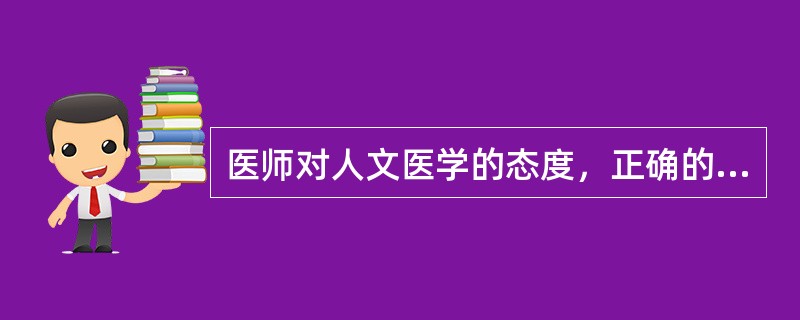 医师对人文医学的态度，正确的...